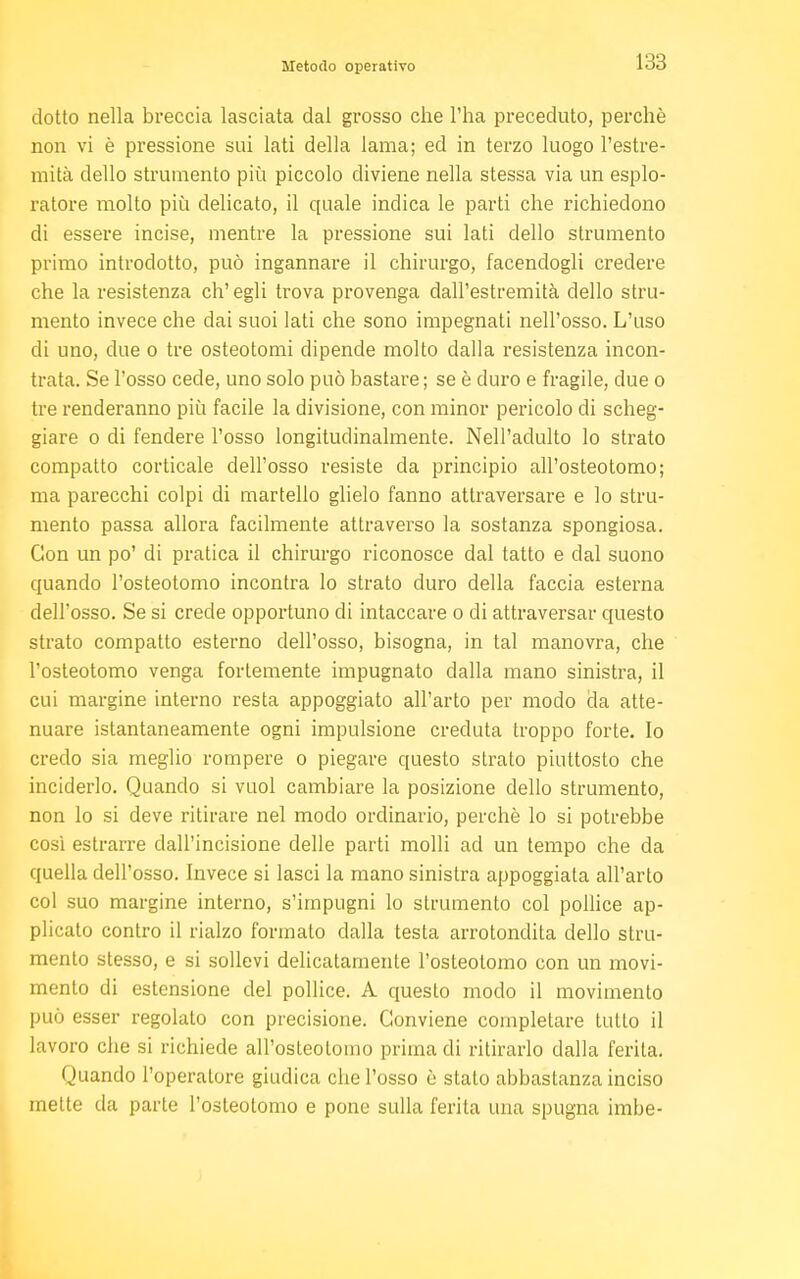 Metodo operativo 133

dotto nella breccia lasciata dal grosso che l'ha preceduto, perchè non vi è pressione sui lati della lama; ed in terzo luogo l'estremità dello strumento più piccolo diviene nella stessa via un esploratore molto più delicato, il quale indica le parti che richiedono di essere incise, mentre la pressione sui lati dello strumento primo introdotto, può ingannare il chirurgo, facendogli credere che la resistenza ch'egli trova provenga dall'estremità dello strumento invece che dai suoi lati che sono impegnati nell'osso. L'uso di uno, due o tre osteotomi dipende molto dalla resistenza incontrata. Se l'osso cede, uno solo può bastare; se è duro e fragile, due o tre renderanno più facile la divisione, con minor pericolo di scheggiare o di fendere l'osso longitudinalmente. Nell'adulto lo strato compatto corticale dell'osso resiste da principio all'osteotomo; ma parecchi colpi di martello glielo fanno attraversare e lo strumento passa allora facilmente attraverso la sostanza spongiosa. Con un po' di pratica il chirurgo riconosce dal tatto e dal suono quando l'osteotomo incontra lo strato duro della faccia esterna dell'osso. Se si crede opportuno di intaccare o di attraversar questo strato compatto esterno dell'osso, bisogna, in tal manovra, che l'osteotomo venga fortemente impugnato dalla mano sinistra, il cui margine interno resta appoggiato all'arto per modo da attenuare istantaneamente ogni impulsione creduta troppo forte. Io credo sia meglio rompere o piegare questo strato piuttosto che inciderlo. Quando si vuol cambiare la posizione dello strumento, non lo si deve ritirare nel modo ordinario, perchè lo si potrebbe così estrarre dall'incisione delle parti molli ad un tempo che da quella dell'osso. Invece si lasci la mano sinistra appoggiata all'arto col suo margine interno, s'impugni lo strumento col pollice applicato contro il rialzo formato dalla testa arrotondita dello strumento stesso, e si sollevi delicatamente l'osteotomo con un movimento di estensione del pollice. A questo modo il movimento può esser regolato con precisione. Conviene completare tutto il lavoro che si richiede all'osteotomo prima di ritirarlo dalla ferita.

Quando l'operatore giudica che l'osso è stato abbastanza inciso mette da parte l'osteotomo e pone sulla ferita una spugna imbe-